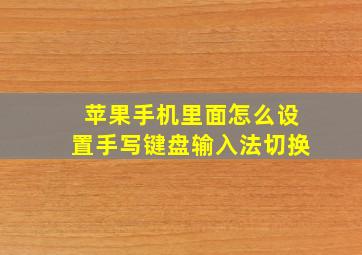 苹果手机里面怎么设置手写键盘输入法切换